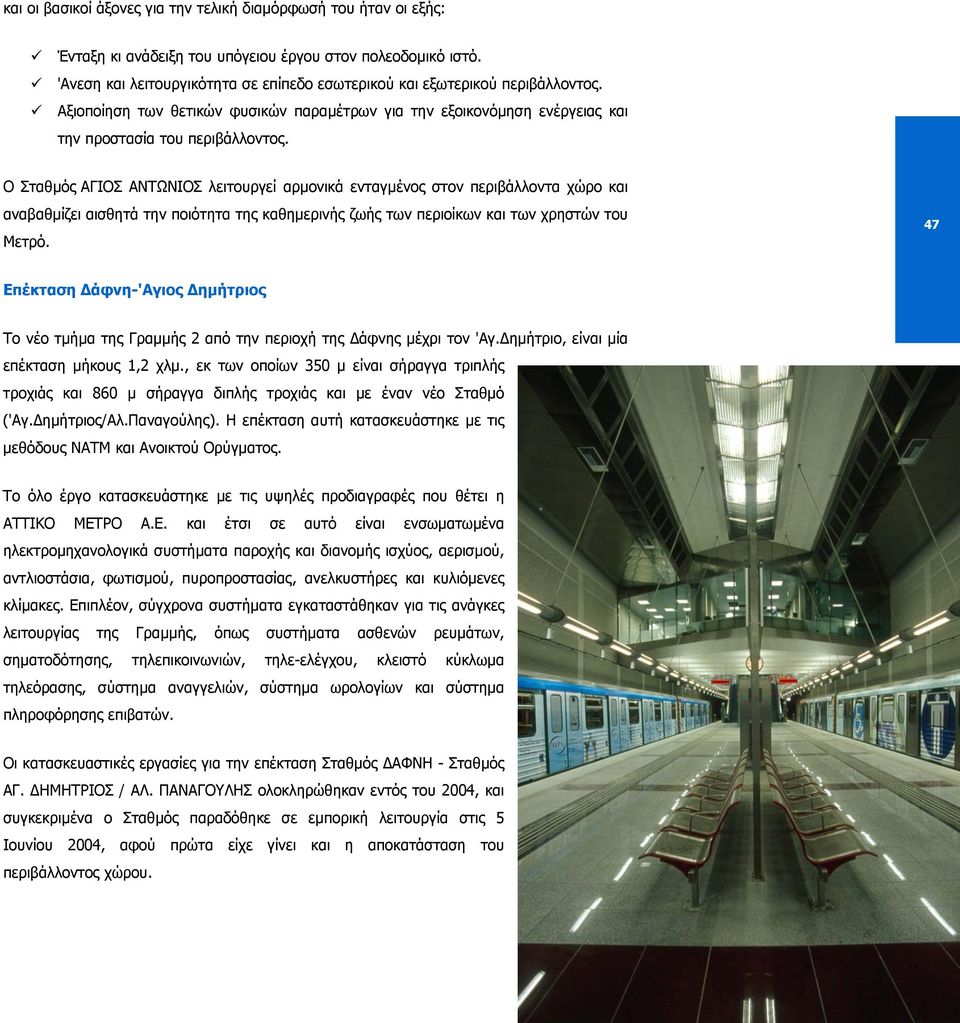 και οι βασικοί άξονες για την τελική διαμόρφωσή του ήταν οι εξής:

✓ Ένταξη κι ανάδειξη του υπόγειου έργου στον πολεοδομικό ιστό.
✓ 'Ανεση και λειτουργικότητα σε επίπεδο εσωτερικού και εξωτερικού περιβάλλοντος.
✓ Αξιοποίηση των θετικών φυσικών παραμέτρων για την εξοικονόμηση ενέργειας και την προστασία του περιβάλλοντος.

Ο Σταθμός ΑΓΙΟΣ ΑΝΤΩΝΙΟΣ λειτουργεί αρμονικά ενταγμένος στον περιβάλλοντα χώρο και αναβαθμίζει αισθητά την ποιότητα της καθημερινής ζωής των περιοίκων και των χρηστών του Μετρό.

47

Επέκταση Δάφνη-'Αγιος Δημήτριος

Το νέο τμήμα της Γραμμής 2 από την περιοχή της Δάφνης μέχρι τον 'Αγ.Δημήτριο, είναι μία επέκταση μήκους 1,2 χλμ., εκ των οποίων 350 μ είναι σήραγγα τριπλής τροχιάς και 860 μ σήραγγα διπλής τροχιάς και με έναν νέο Σταθμό ('Αγ.Δημήτριος/Αλ.Παναγούλης). Η επέκταση αυτή κατασκευάστηκε με τις μεθόδους ΝΑΤΜ και Ανοικτού Ορύγματος.

Το όλο έργο κατασκευάστηκε με τις υψηλές προδιαγραφές που θέτει η ΑΤΤΙΚΟ ΜΕΤΡΟ Α.Ε. και έτσι σε αυτό είναι ενσωματωμένα ηλεκτρομηχανολογικά συστήματα παροχής και διανομής ισχύος, αερισμού, αντλιοστάσια, φωτισμού, πυροπροστασίας, ανελκυστήρες και κυλιόμενες κλίμακες. Επιπλέον, σύγχρονα συστήματα εγκαταστάθηκαν για τις ανάγκες λειτουργίας της Γραμμής, όπως συστήματα ασθενών ρευμάτων, σηματοδότησης, τηλεπικοινωνιών, τηλε-ελέγχου, κλειστό κύκλωμα τηλεόρασης, σύστημα αναγγελιών, σύστημα ωρολογίων και σύστημα πληροφόρησης επιβατών.

Οι κατασκευαστικές εργασίες για την επέκταση Σταθμός ΔΑΦΝΗ - Σταθμός ΑΓ. ΔΗΜΗΤΡΙΟΣ / ΑΛ. ΠΑΝΑΓΟΥΛΗΣ ολοκληρώθηκαν εντός του 2004, και συγκεκριμένα ο Σταθμός παραδόθηκε σε εμπορική λειτουργία στις 5 Ιουνίου 2004, αφού πρώτα είχε γίνει και η αποκατάσταση του περιβάλλοντος χώρου.